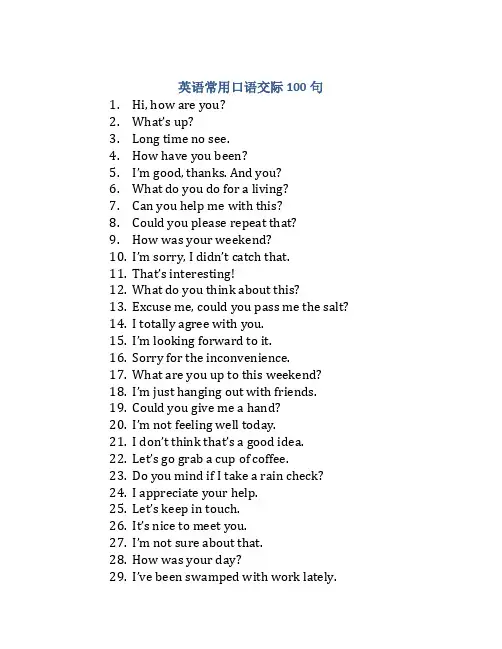 英语常用口语交际 100 句

1. Hi, how are you?
2. What's up?
3. Long time no see.
4. How have you been?
5. I'm good, thanks. And you?
6. What do you do for a living?
7. Can you help me with this?
8. Could you please repeat that?
9. How was your weekend?
10. I'm sorry, I didn't catch that.
11. That's interesting!
12. What do you think about this?
13. Excuse me, could you pass me the salt?
14. I totally agree with you.
15. I'm looking forward to it.
16. Sorry for the inconvenience.
17. What are you up to this weekend?
18. I'm just hanging out with friends.
19. Could you give me a hand?
20. I'm not feeling well today.
21. I don't think that's a good idea.
22. Let's go grab a cup of coffee.
23. Do you mind if I take a rain check?
24. I appreciate your help.
25. Let's keep in touch.
26. It's nice to meet you.
27. I'm not sure about that.
28. How was your day?
29. I've been swamped with work lately.